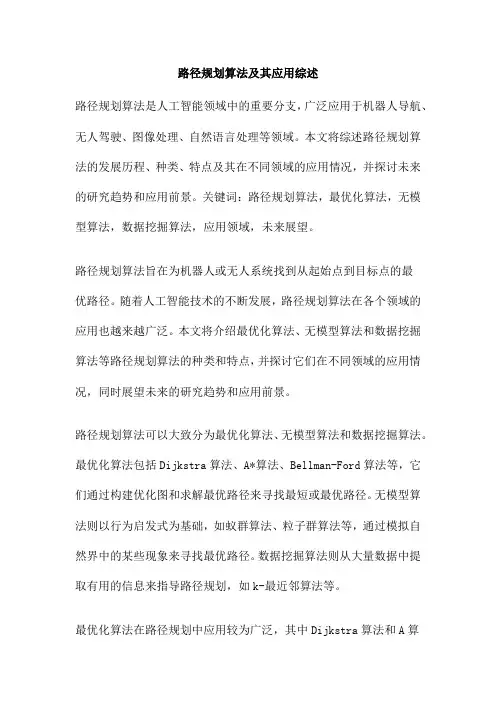 路径规划算法及其应用综述

路径规划算法是人工智能领域中的重要分支，广泛应用于机器人导航、无人驾驶、图像处理、自然语言处理等领域。本文将综述路径规划算法的发展历程、种类、特点及其在不同领域的应用情况，并探讨未来的研究趋势和应用前景。关键词：路径规划算法，最优化算法，无模型算法，数据挖掘算法，应用领域，未来展望。

路径规划算法旨在为机器人或无人系统找到从起始点到目标点的最优路径。随着人工智能技术的不断发展，路径规划算法在各个领域的应用也越来越广泛。本文将介绍最优化算法、无模型算法和数据挖掘算法等路径规划算法的种类和特点，并探讨它们在不同领域的应用情况，同时展望未来的研究趋势和应用前景。

路径规划算法可以大致分为最优化算法、无模型算法和数据挖掘算法。最优化算法包括Dijkstra算法、A*算法、Bellman-Ford算法等，它们通过构建优化图和求解最优路径来寻找最短或最优路径。无模型算法则以行为启发式为基础，如蚁群算法、粒子群算法等，通过模拟自然界中的某些现象来寻找最优路径。数据挖掘算法则从大量数据中提取有用的信息来指导路径规划，如k-最近邻算法等。

最优化算法在路径规划中应用较为广泛，其中Dijkstra算法和A算